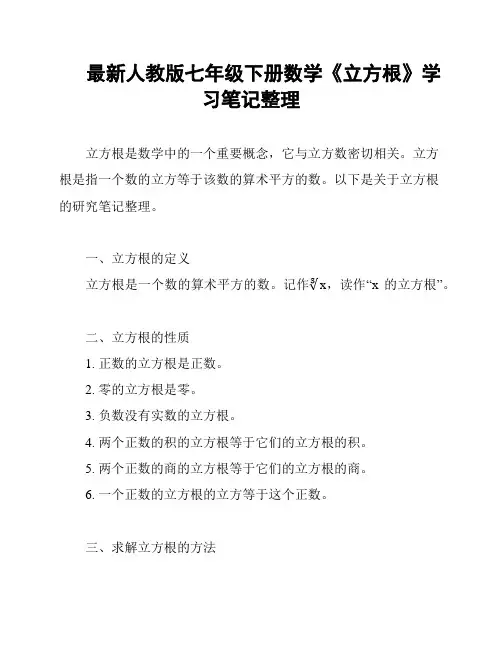 最新人教版七年级下册数学《立方根》学习笔记整理

立方根是数学中的一个重要概念，它与立方数密切相关。立方根是指一个数的立方等于该数的算术平方的数。以下是关于立方根的研究笔记整理。

一、立方根的定义

立方根是一个数的算术平方的数。记作$\sqrt[3]{x}$，读作“x 的立方根”。

二、立方根的性质

1. 正数的立方根是正数。

2. 零的立方根是零。

3. 负数没有实数的立方根。

4. 两个正数的积的立方根等于它们的立方根的积。

5. 两个正数的商的立方根等于它们的立方根的商。

6. 一个正数的立方根的立方等于这个正数。

三、求解立方根的方法